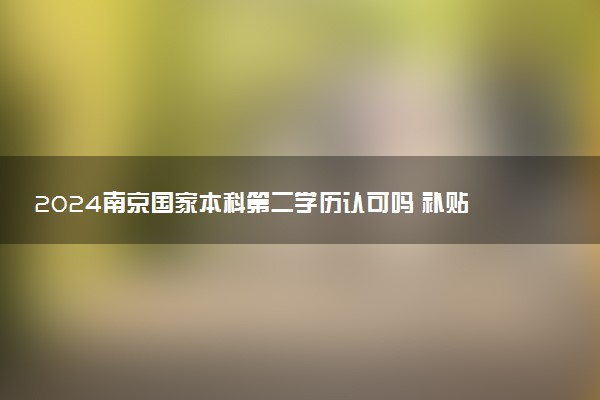 2024南京国家本科第二学历认可吗 补贴